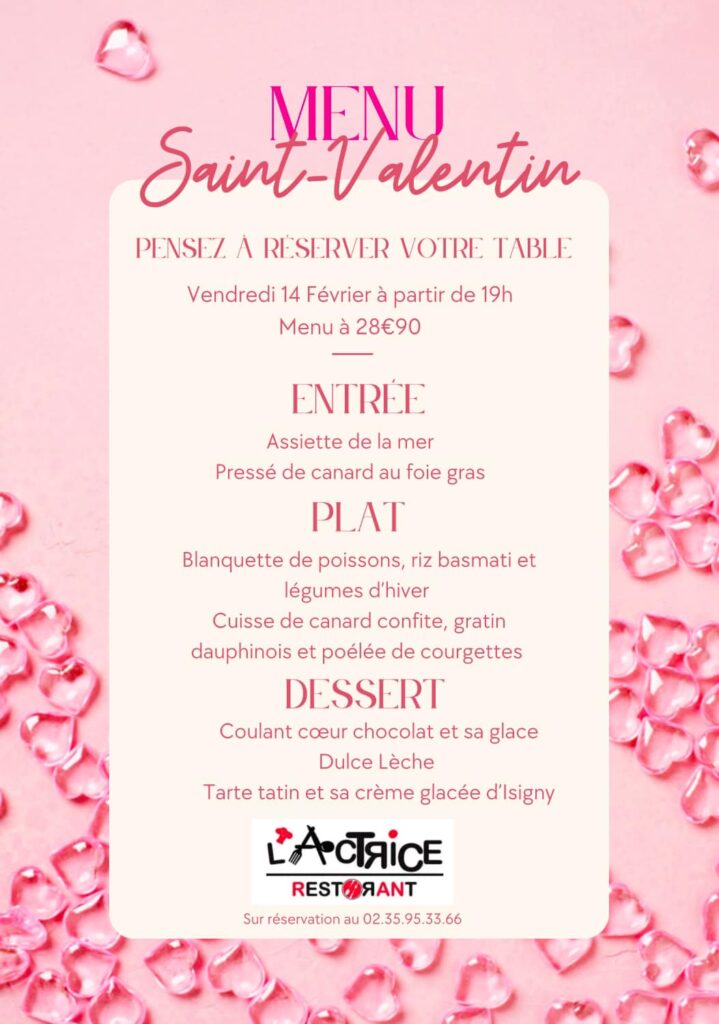 MENU
Saint-Valentin

PENSEZ À RÉSERVER VOTRE TABLE

Vendredi 14 Février à partir de 19h
Menu à 28€90

ENTRÉE

Assiette de la mer
Pressé de canard au foie gras

PLAT

Blanquette de poissons, riz basmati et légumes d'hiver
Cuisse de canard confite, gratin dauphinois et poélée de courgettes

DESSERT

Coulant cœur chocolat et sa glace Dulce Lèche
Tarte tatin et sa crème glacée d'Isigny

L'ACTRICE
RESTORANT

Sur réservation au 02.35.95.33.66